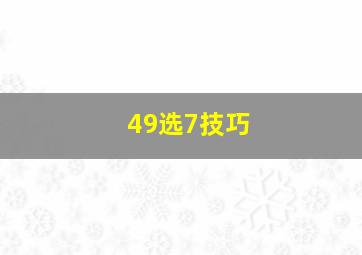 49选7技巧